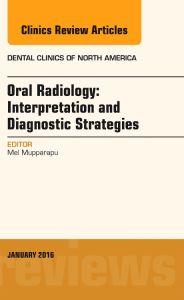 Clinics Review Articles

DENTAL CLINICS OF NORTH AMERICA

Oral Radiology: Interpretation and Diagnostic Strategies

EDITOR
Mel Mupparapu

JANUARY 2016

reviews